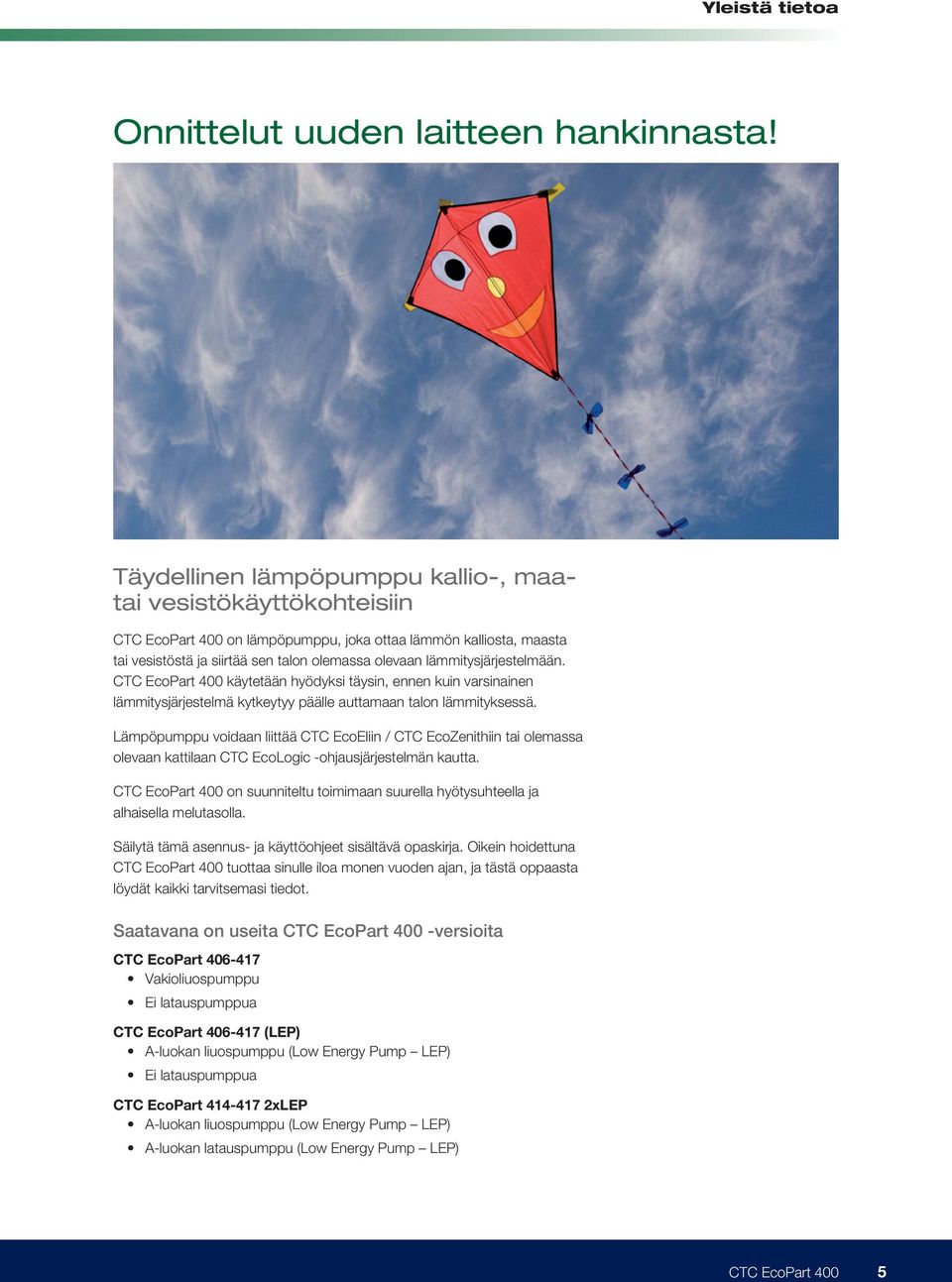 Yleistä tietoa

Onnittelut uuden laitteen hankinnasta!

Täydellinen lämpöpumppu kallio-, maa- tai vesistökäyttökohteisiin

CTC EcoPart 400 on lämpöpumppu, joka ottaa lämmön kalliosta, maasta tai vesistöstä ja siirtää sen talon olemassa olevaan lämmitysjärjestelmään. CTC EcoPart 400 käytetään hyödyksi täysin, ennen kuin varsinainen lämmitysjärjestelmä kytkeytyy päälle auttamaan talon lämmityksessä.

Lämpöpumppu voidaan liittää CTC EcoEliin / CTC EcoZenithiin tai olemassa olevaan kattilaan CTC EcoLogic -ohjausjärjestelmän kautta.

CTC EcoPart 400 on suunniteltu toimimaan suurella hyötysuhteella ja alhaisella melutasolla.

Säilytä tämä asennus- ja käyttöohjeet sisältävä opaskirja. Oikein hoidettuna CTC EcoPart 400 tuottaa sinulle iloa monen vuoden ajan, ja tästä oppaasta löydät kaikki tarvitsemasi tiedot.

Saatavana on useita CTC EcoPart 400 -versioita

CTC EcoPart 406-417
• Vakioliuospumppu
• Ei latauspumppua

CTC EcoPart 406-417 (LEP)
• A-luokan liuospumppu (Low Energy Pump – LEP)
• Ei latauspumppua

CTC EcoPart 414-417 2xLEP
• A-luokan liuospumppu (Low Energy Pump – LEP)
• A-luokan latauspumppu (Low Energy Pump – LEP)

CTC EcoPart 400 5